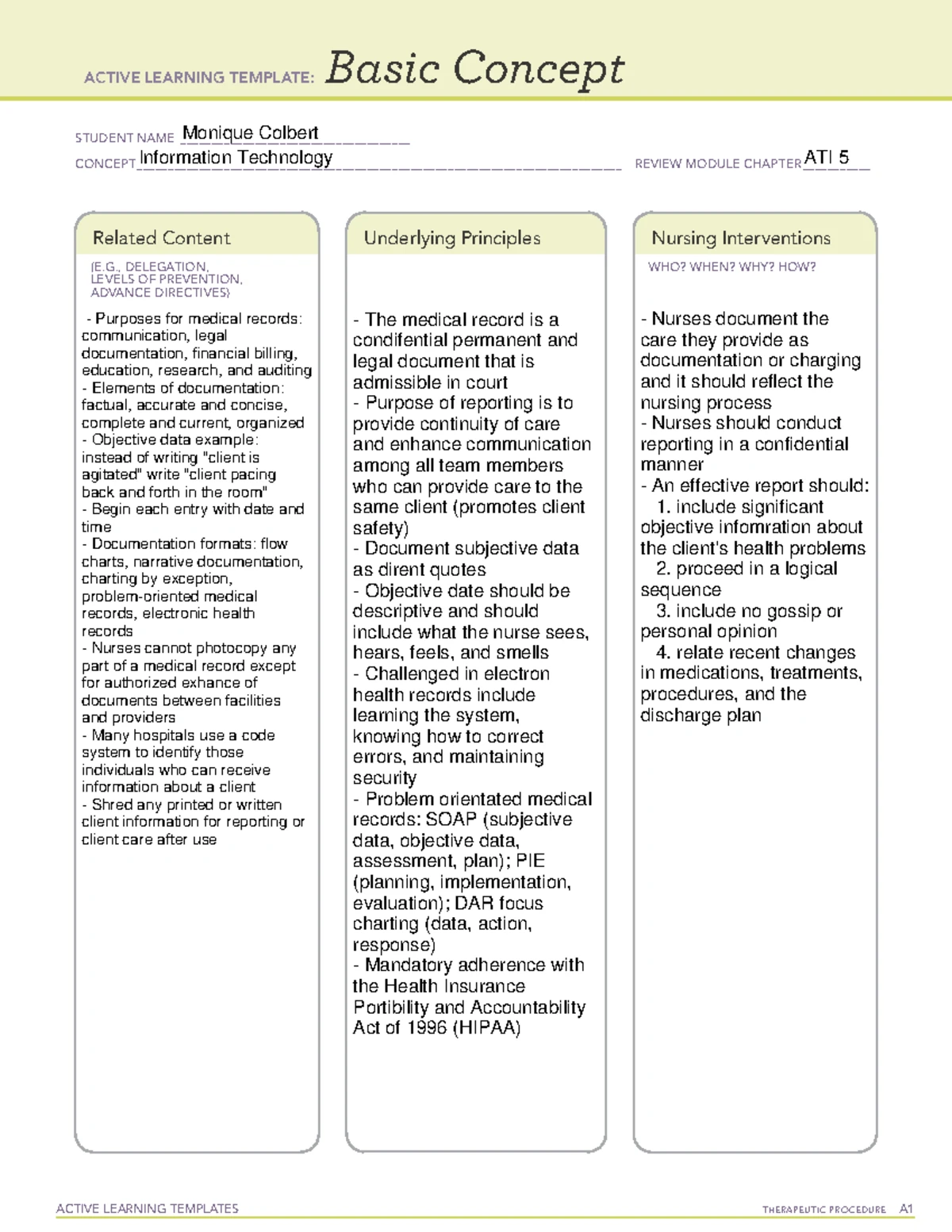 ACTIVE LEARNING TEMPLATE: Basic Concept

STUDENT NAME Monique Colbert
CONCEPT Information Technology
REVIEW MODULE CHAPTER ATI 5

Related Content
(E.G., DELEGATION, LEVELS OF PREVENTION, ADVANCE DIRECTIVES)

- Purposes for medical records: communication, legal documentation, financial billing, education, research, and auditing
- Elements of documentation: factual, accurate and concise, complete and current, organized
- Objective data example: instead of writing "client is agitated" write "client pacing back and forth in the room"
- Begin each entry with date and time
- Documentation formats: flow charts, narrative documentation, charting by exception, problem-oriented medical records, electronic health records
- Nurses cannot photocopy any part of a medical record except for authorized exhance of documents between facilities and providers
- Many hospitals use a code system to identify those individuals who can receive information about a client
- Shred any printed or written client information for reporting or client care after use

Underlying Principles

- The medical record is a condifential permanent and legal document that is admissible in court
- Purpose of reporting is to provide continuity of care and enhance communication among all team members who can provide care to the same client (promotes client safety)
- Document subjective data as dirent quotes
- Objective date should be descriptive and should include what the nurse sees, hears, feels, and smells
- Challenged in electron health records include learning the system, knowing how to correct errors, and maintaining security
- Problem orientated medical records: SOAP (subjective data, objective data, assessment, plan); PIE (planning, implementation, evaluation); DAR focus charting (data, action, response)
- Mandatory adherence with the Health Insurance Portibility and Accountability Act of 1996 (HIPAA)

Nursing Interventions
WHO? WHEN? WHY? HOW?

- Nurses document the care they provide as documentation or charging and it should reflect the nursing process
- Nurses should conduct reporting in a confidential manner
- An effective report should:
1. include significant objective infomration about the client's health problems
2. proceed in a logical sequence
3. include no gossip or personal opinion
4. relate recent changes in medications, treatments, procedures, and the discharge plan

ACTIVE LEARNING TEMPLATES
THERAPEUTIC PROCEDURE A1